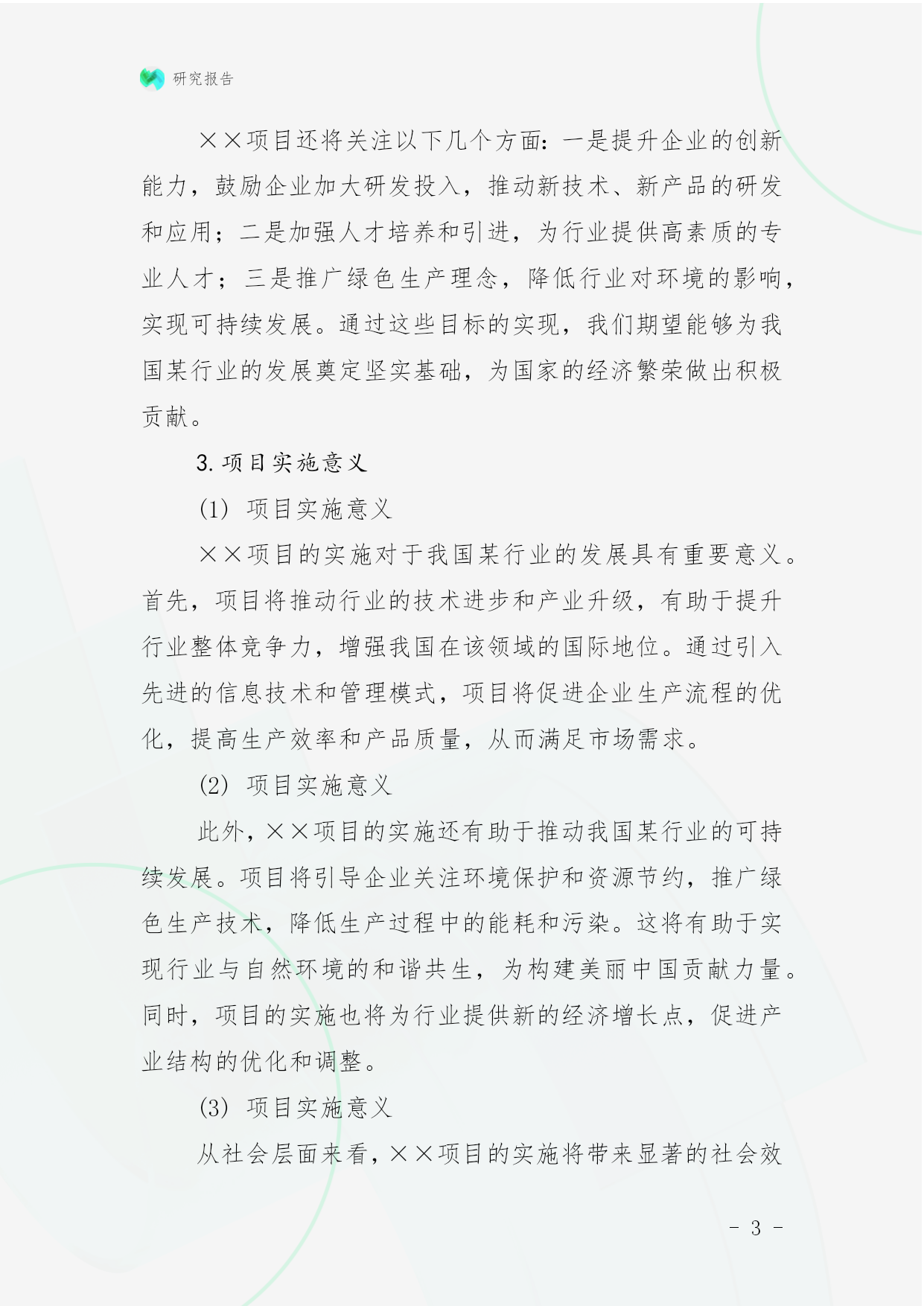 研究报告

××项目还将关注以下几个方面：一是提升企业的创新能力，鼓励企业加大研发投入，推动新技术、新产品的研发和应用；二是加强人才培养和引进，为行业提供高素质的专业人才；三是推广绿色生产理念，降低行业对环境的影响，实现可持续发展。通过这些目标的实现，我们期望能够为我国某行业的发展奠定坚实基础，为国家的经济繁荣做出积极贡献。

3. 项目实施意义

(1) 项目实施意义

××项目的实施对于我国某行业的发展具有重要意义。首先，项目将推动行业的技术进步和产业升级，有助于提升行业整体竞争力，增强我国在该领域的国际地位。通过引入先进的信息技术和管理模式，项目将促进企业生产流程的优化，提高生产效率和产品质量，从而满足市场需求。

(2) 项目实施意义

此外，××项目的实施还有助于推动我国某行业的可持续发展。项目将引导企业关注环境保护和资源节约，推广绿色生产技术，降低生产过程中的能耗和污染。这将有助于实现行业与自然环境的和谐共生，为构建美丽中国贡献力量。同时，项目的实施也将为行业提供新的经济增长点，促进产业结构的优化和调整。

(3) 项目实施意义

从社会层面来看，××项目的实施将带来显著的社会效

- 3 -